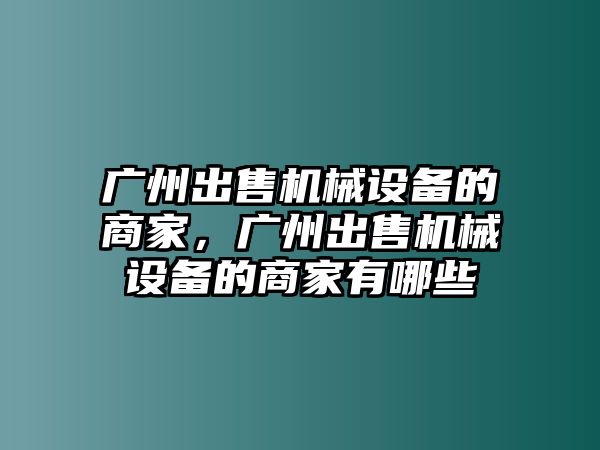 广州出售机械设备的商家，广州出售机械设备的商家有哪些